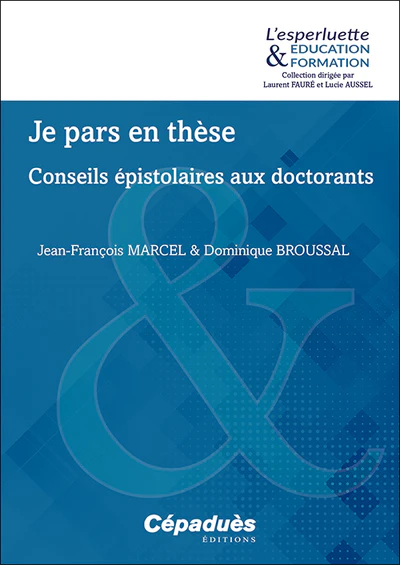 L'esperluette
& EDUCATION
FORMATION
Collection dirigée par
Laurent FAURÉ et Lucie AUSSEL

Je pars en thèse

Conseils épistolaires aux doctorants

Jean-François MARCEL & Dominique BROUSSAL

Cépaduès
ÉDITIONS